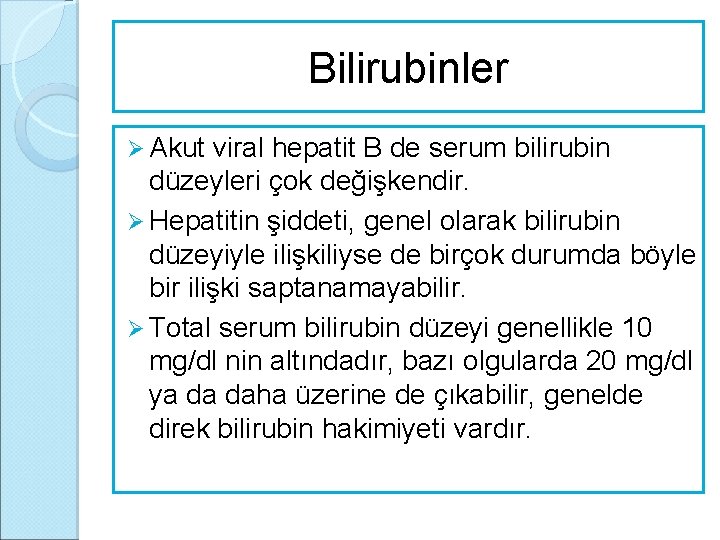 Bilirubinler

➢ Akut viral hepatit B de serum bilirubin düzeyleri çok değişkendir.
➢ Hepatitin şiddeti, genel olarak bilirubin düzeyiyle ilişkiliyse de birçok durumda böyle bir ilişki saptanamayabilir.
➢ Total serum bilirubin düzeyi genellikle 10 mg/dl nin altındadır, bazı olgularda 20 mg/dl ya da daha üzerine de çıkabilir, genelde direk bilirubin hakimiyeti vardır.